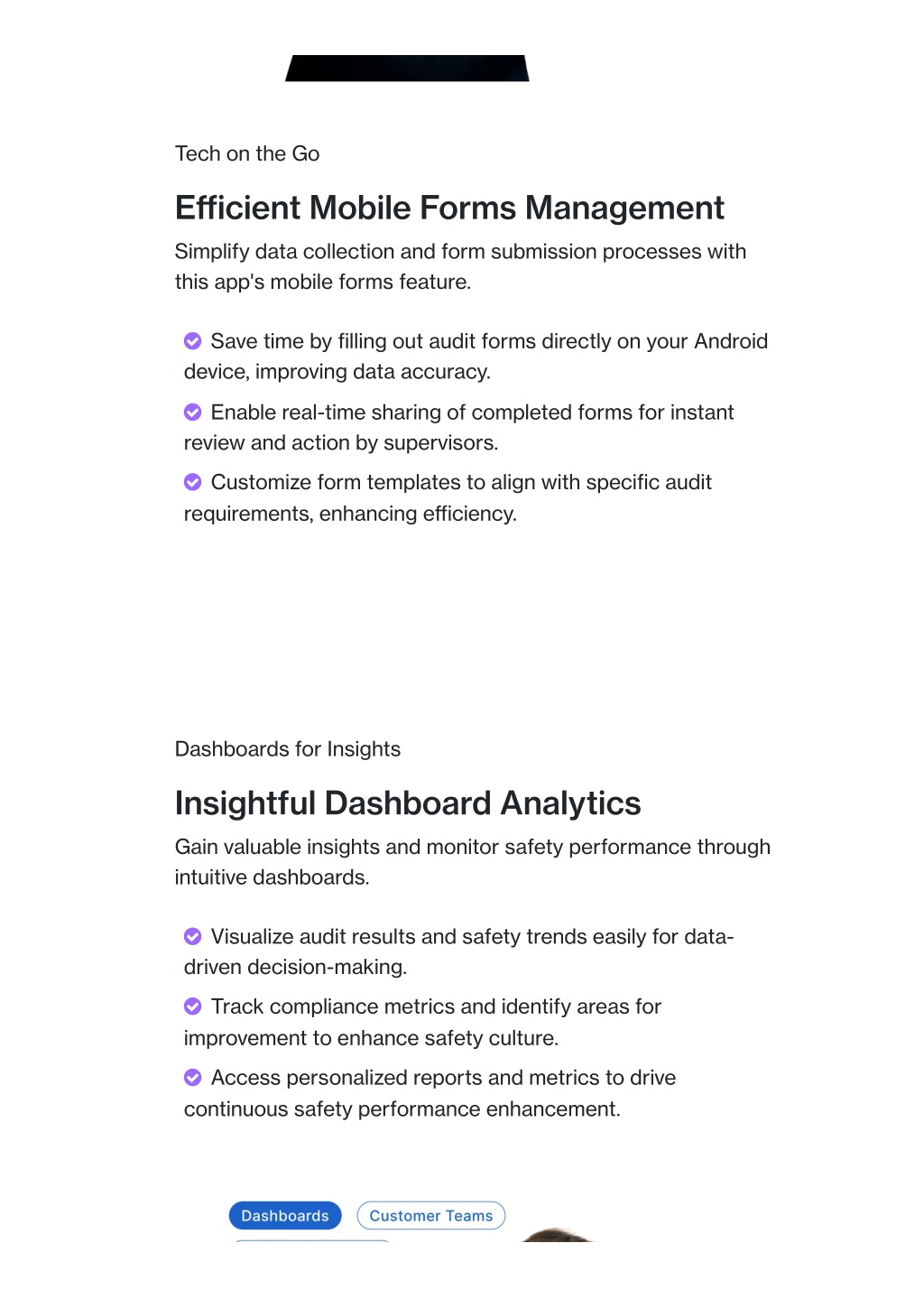 Tech on the Go

Efficient Mobile Forms Management

Simplify data collection and form submission processes with this app's mobile forms feature.

Save time by filling out audit forms directly on your Android device, improving data accuracy.

Enable real-time sharing of completed forms for instant review and action by supervisors.

Customize form templates to align with specific audit requirements, enhancing efficiency.

Dashboards for Insights

Insightful Dashboard Analytics

Gain valuable insights and monitor safety performance through intuitive dashboards.

Visualize audit results and safety trends easily for data-driven decision-making.

Track compliance metrics and identify areas for improvement to enhance safety culture.

Access personalized reports and metrics to drive continuous safety performance enhancement.

Dashboards Customer Teams